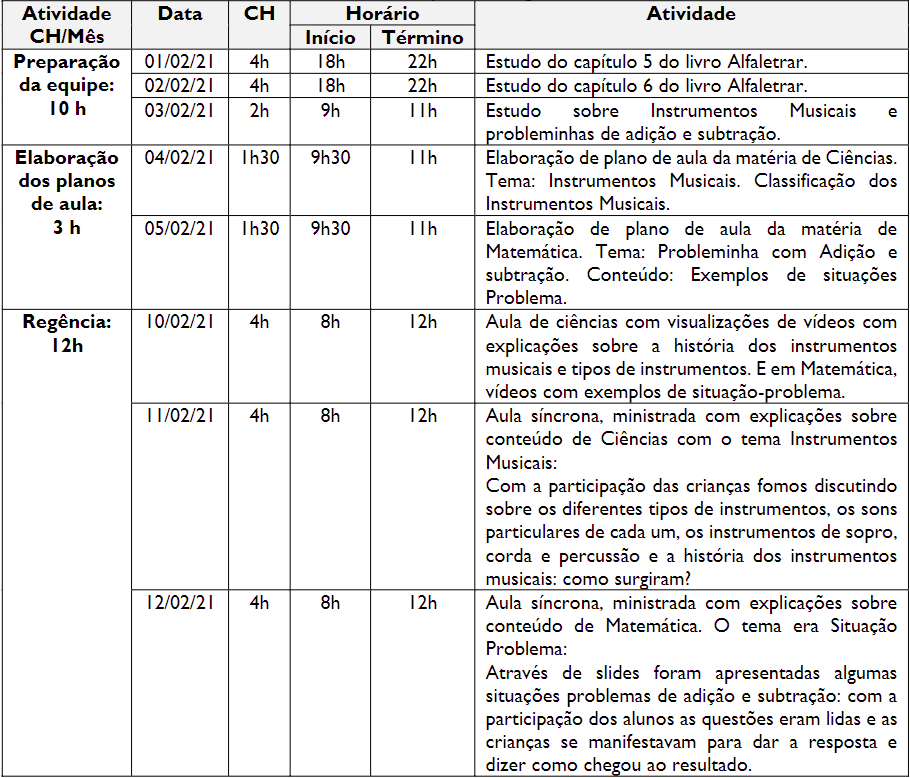 | Atividade CH/Mês | Data | CH | Horário Início | Horário Término | Atividade |
|---|---|---|---|---|---|
| Preparação da equipe: 10 h | 01/02/21 | 4h | 18h | 22h | Estudo do capítulo 5 do livro Alfaletrar. |
| | 02/02/21 | 4h | 18h | 22h | Estudo do capítulo 6 do livro Alfaletrar. |
| | 03/02/21 | 2h | 9h | 11h | Estudo sobre Instrumentos Musicais e probleminhas de adição e subtração. |
| Elaboração dos planos de aula: 3 h | 04/02/21 | 1h30 | 9h30 | 11h | Elaboração de plano de aula da matéria de Ciências. Tema: Instrumentos Musicais. Classificação dos Instrumentos Musicais. |
| | 05/02/21 | 1h30 | 9h30 | 11h | Elaboração de plano de aula da matéria de Matemática. Tema: Probleminha com Adição e subtração. Conteúdo: Exemplos de situações Problema. |
| Regência: 12h | 10/02/21 | 4h | 8h | 12h | Aula de ciências com visualizações de vídeos com explicações sobre a história dos instrumentos musicais e tipos de instrumentos. E em Matemática, vídeos com exemplos de situação-problema. |
| | 11/02/21 | 4h | 8h | 12h | Aula síncrona, ministrada com explicações sobre conteúdo de Ciências com o tema Instrumentos Musicais: Com a participação das crianças fomos discutindo sobre os diferentes tipos de instrumentos, os sons particulares de cada um, os instrumentos de sopro, corda e percussão e a história dos instrumentos musicais: como surgiram? |
| | 12/02/21 | 4h | 8h | 12h | Aula síncrona, ministrada com explicações sobre conteúdo de Matemática. O tema era Situação Problema: Através de slides foram apresentadas algumas situações problemas de adição e subtração: com a participação dos alunos as questões eram lidas e as crianças se manifestavam para dar a resposta e dizer como chegou ao resultado. |